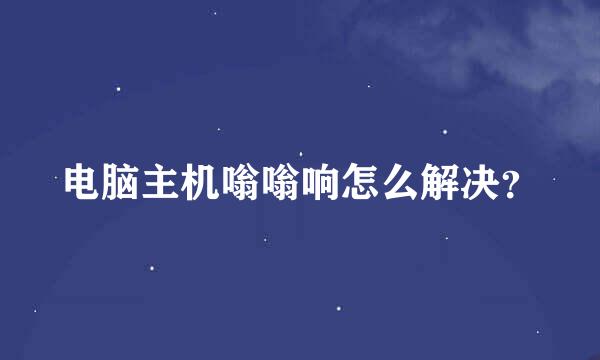 电脑主机嗡嗡响怎么解决?